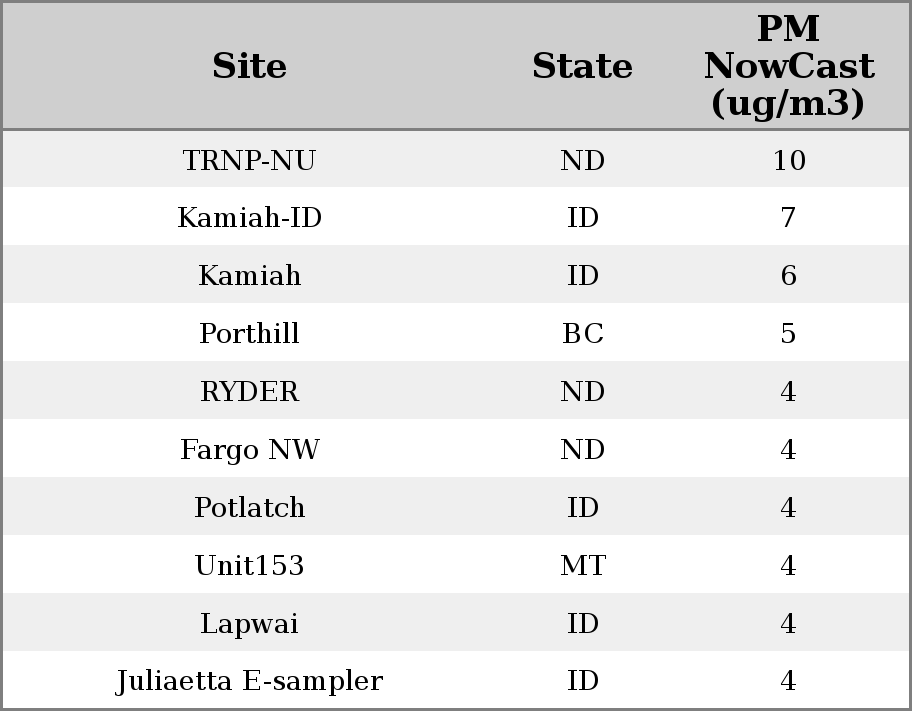 | Site | State | PM NowCast (ug/m3) |
|---|---|---|
| TRNP-NU | ND | 10 |
| Kamiah-ID | ID | 7 |
| Kamiah | ID | 6 |
| Porthill | BC | 5 |
| RYDER | ND | 4 |
| Fargo NW | ND | 4 |
| Potlatch | ID | 4 |
| Unit153 | MT | 4 |
| Lapwai | ID | 4 |
| Juliaetta E-sampler | ID | 4 |